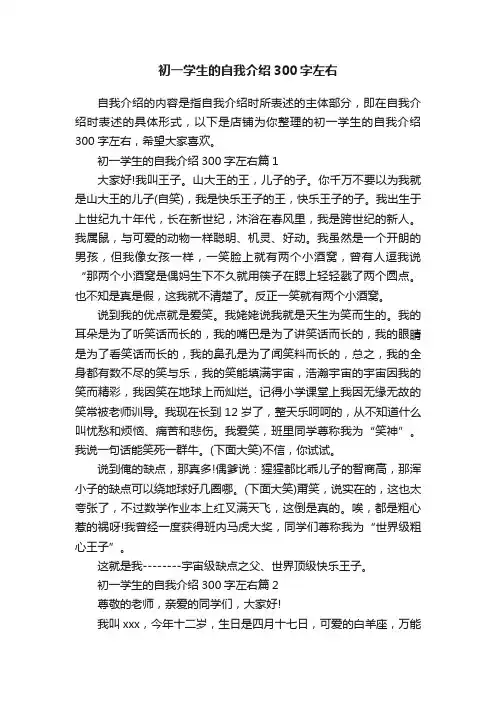 初一学生的自我介绍300字左右

自我介绍的内容是指自我介绍时所表述的主体部分，即在自我介绍时表述的具体形式，以下是店铺为你整理的初一学生的自我介绍300字左右，希望大家喜欢。

初一学生的自我介绍300字左右篇1

大家好!我叫王子。山大王的王，儿子的子。你千万不要以为我就是山大王的儿子(自笑)，我是快乐王子的王，快乐王子的子。我出生于上世纪九十年代，长在新世纪，沐浴在春风里，我是跨世纪的新人。我属鼠，与可爱的动物一样聪明、机灵、好动。我虽然是一个开朗的男孩，但我像女孩一样，一笑脸上就有两个小酒窝，曾有人逗我说“那两个小酒窝是偶妈生下不久就用筷子在腮上轻轻戳了两个圆点。也不知是真是假，这我就不清楚了。反正一笑就有两个小酒窝。

说到我的优点就是爱笑。我姥姥说我就是天生为笑而生的。我的耳朵是为了听笑话而长的，我的嘴巴是为了讲笑话而长的，我的眼睛是为了看笑话而长的，我的鼻孔是为了闻笑料而长的，总之，我的全身都有数不尽的笑与乐，我的笑能填满宇宙，浩瀚宇宙的宇宙因我的笑而精彩，我因笑在地球上而灿烂。记得小学课堂上我因无缘无故的笑常被老师训导。我现在长到12岁了，整天乐呵呵的，从不知道什么叫忧愁和烦恼、痛苦和悲伤。我爱笑，班里同学尊称我为“笑神”。我说一句话能笑死一群牛。(下面大笑)不信，你试试。

说到俺的缺点，那真多!偶爹说：猩猩都比乖儿子的智商高，那浑小子的缺点可以绕地球好几圈哪。(下面大笑)甭笑，说实在的，这也太夸张了，不过数学作业本上红叉满天飞，这倒是真的。唉，都是粗心惹的祸呀!我曾经一度获得班内马虎大奖，同学们尊称我为“世界级粗心王子”。

这就是我--------宇宙级缺点之父、世界顶级快乐王子。

初一学生的自我介绍300字左右篇2

尊敬的老师，亲爱的同学们，大家好!

我叫xxx，今年十二岁，生日是四月十七日，可爱的白羊座，万能